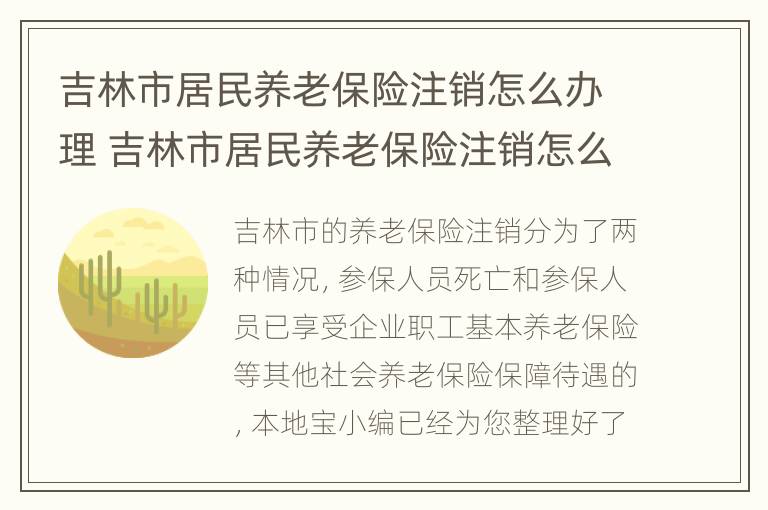 吉林市居民养老保险注销怎么办理 吉林市居民养老保险注销怎么

吉林市的养老保险注销分为了两种情况, 参保人员死亡和参保人员已享受企业职工基本养老保险等其他社会养老保险保障待遇的, 本地宝小编已经为您整理好了